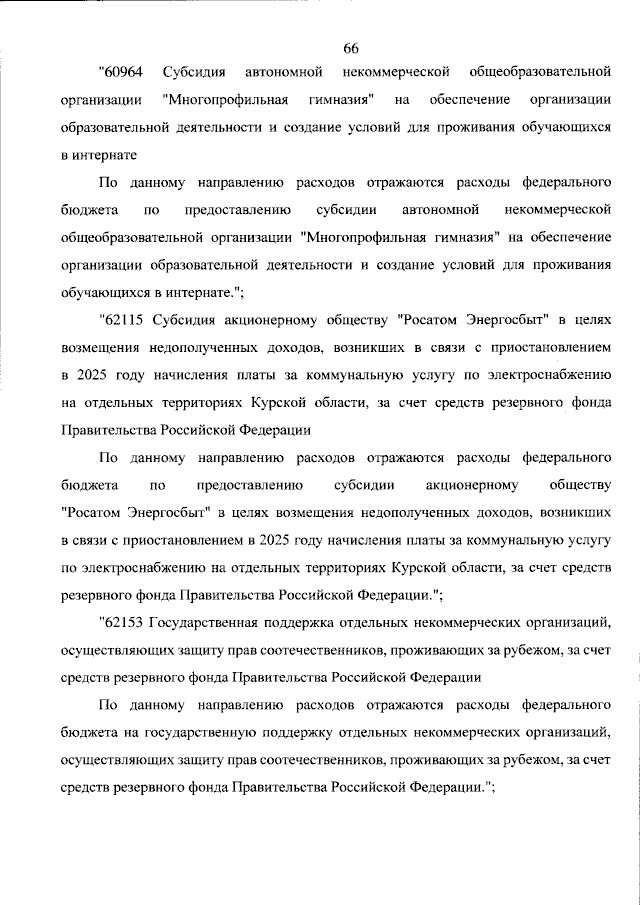 66

"60964 Субсидия автономной некоммерческой общеобразовательной организации "Многопрофильная гимназия" на обеспечение организации образовательной деятельности и создание условий для проживания обучающихся в интернате

По данному направлению расходов отражаются расходы федерального бюджета по предоставлению субсидии автономной некоммерческой общеобразовательной организации "Многопрофильная гимназия" на обеспечение организации образовательной деятельности и создание условий для проживания обучающихся в интернате.";

"62115 Субсидия акционерному обществу "Росатом Энергосбыт" в целях возмещения недополученных доходов, возникших в связи с приостановлением в 2025 году начисления платы за коммунальную услугу по электроснабжению на отдельных территориях Курской области, за счет средств резервного фонда Правительства Российской Федерации

По данному направлению расходов отражаются расходы федерального бюджета по предоставлению субсидии акционерному обществу "Росатом Энергосбыт" в целях возмещения недополученных доходов, возникших в связи с приостановлением в 2025 году начисления платы за коммунальную услугу по электроснабжению на отдельных территориях Курской области, за счет средств резервного фонда Правительства Российской Федерации.";

"62153 Государственная поддержка отдельных некоммерческих организаций, осуществляющих защиту прав соотечественников, проживающих за рубежом, за счет средств резервного фонда Правительства Российской Федерации

По данному направлению расходов отражаются расходы федерального бюджета на государственную поддержку отдельных некоммерческих организаций, осуществляющих защиту прав соотечественников, проживающих за рубежом, за счет средств резервного фонда Правительства Российской Федерации.";